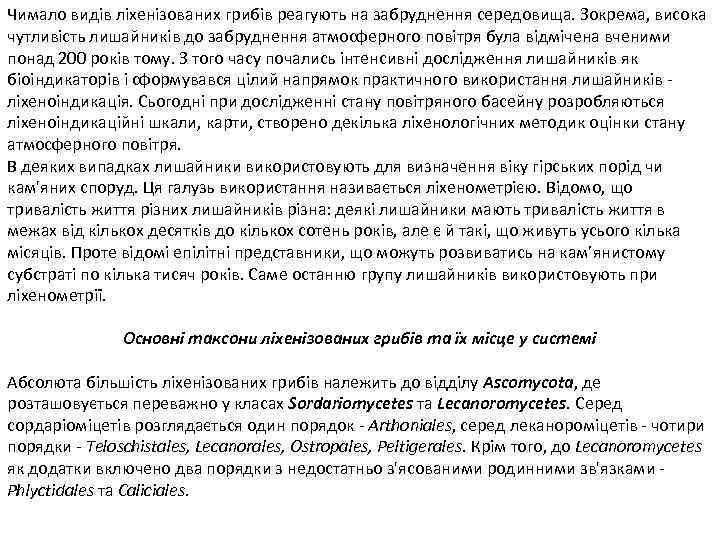 Чимало видів ліхенізованих грибів реагують на забруднення середовища. Зокрема, висока чутливість лишайників до забруднення атмосферного повітря була відмічена вченими понад 200 років тому. З того часу почались інтенсивні дослідження лишайників як біоіндикаторів і сформувався цілий напрямок практичного використання лишайників - ліхеноіндикація. Сьогодні при дослідженні стану повітряного басейну розробляються ліхеноіндикаційні шкали, карти, створено декілька ліхенологічних методик оцінки стану атмосферного повітря.
В деяких випадках лишайники використовують для визначення віку гірських порід чи кам'яних споруд. Ця галузь використання називається ліхенометрією. Відомо, що тривалість життя різних лишайників різна: деякі лишайники мають тривалість життя в межах від кількох десятків до кількох сотень років, але є й такі, що живуть усього кілька місяців. Проте відомі епілітні представники, що можуть розвиватись на кам'янистому субстраті по кілька тисяч років. Саме останню групу лишайників використовують при ліхенометрії.

Основні таксони ліхенізованих грибів та їх місце у системі

Абсолюта більшість ліхенізованих грибів належить до відділу Ascomycota, де розташовується переважно у класах Sordariomycetes та Lecanoromycetes. Серед сордаріоміцетів розглядається один порядок - Arthoniales, серед леканороміцетів - чотири порядки - Teloschistales, Lecanorales, Ostropales, Peltigerales. Крім того, до Lecanoromycetes як додатки включено два порядки з недостатньо з'ясованими родинними зв'язками - Phlyctidales та Caliciales.